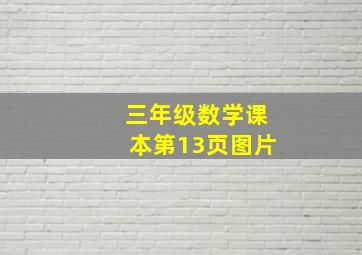 三年级数学课本第13页图片